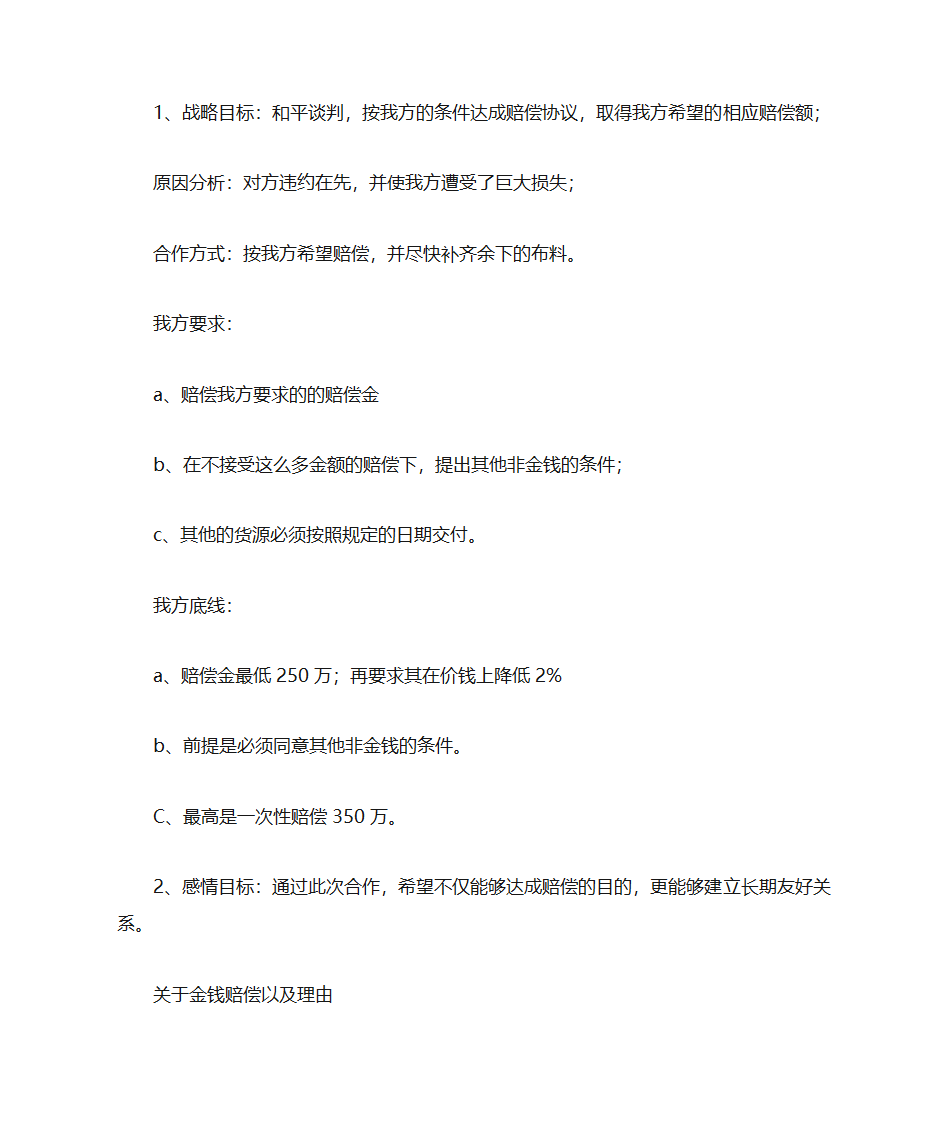 1、战略目标：和平谈判，按我方的条件达成赔偿协议，取得我方希望的相应赔偿额；

原因分析：对方违约在先，并使我方遭受了巨大损失；

合作方式：按我方希望赔偿，并尽快补齐余下的布料。

我方要求：

a、赔偿我方要求的的赔偿金

b、在不接受这么多金额的赔偿下，提出其他非金钱的条件；

c、其他的货源必须按照规定的日期交付。

我方底线：

a、赔偿金最低 250 万；再要求其在价钱上降低 2%

b、前提是必须同意其他非金钱的条件。

C、最高是一次性赔偿 350 万。

2、感情目标：通过此次合作，希望不仅能够达成赔偿的目的，更能够建立长期友好关系。

关于金钱赔偿以及理由